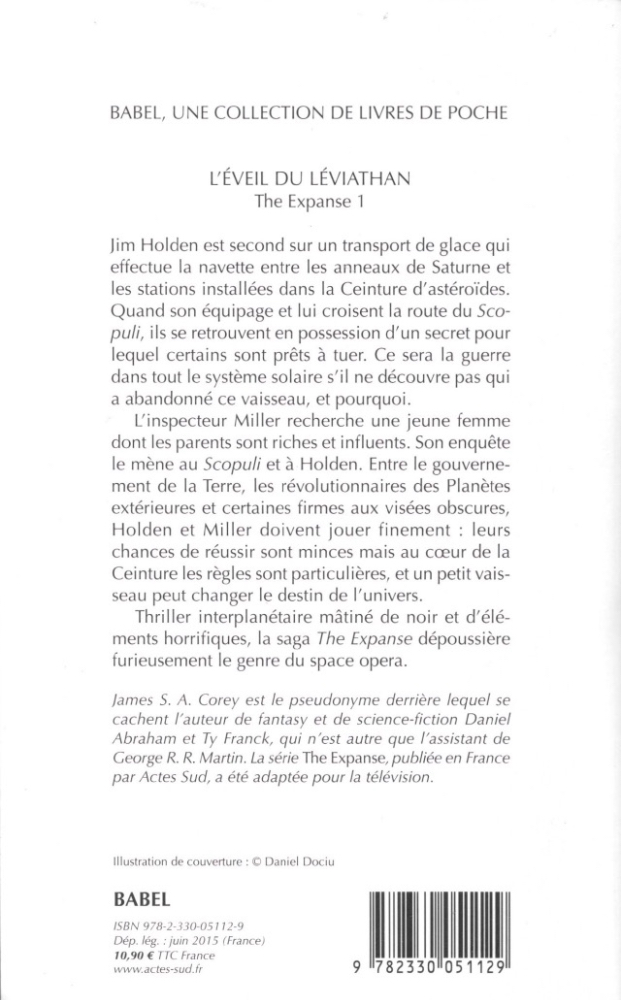 BABEL, UNE COLLECTION DE LIVRES DE POCHE

L'ÉVEIL DU LÉVIATHAN
The Expanse 1

Jim Holden est second sur un transport de glace qui effectue la navette entre les anneaux de Saturne et les stations installées dans la Ceinture d'astéroïdes. Quand son équipage et lui croisent la route du Scopuli, ils se retrouvent en possession d'un secret pour lequel certains sont prêts à tuer. Ce sera la guerre dans tout le système solaire s'il ne découvre pas qui a abandonné ce vaisseau, et pourquoi.

L'inspecteur Miller recherche une jeune femme dont les parents sont riches et influents. Son enquête le mène au Scopuli et à Holden. Entre le gouvernement de la Terre, les révolutionnaires des Planètes extérieures et certaines firmes aux visées obscures, Holden et Miller doivent jouer finement : leurs chances de réussir sont minces mais au cœur de la Ceinture les règles sont particulières, et un petit vaisseau peut changer le destin de l'univers.

Thriller interplanétaire mâtiné de noir et d'éléments horrifiques, la saga The Expanse dépoussière furieusement le genre du space opera.

James S. A. Corey est le pseudonyme derrière lequel se cachent l'auteur de fantasy et de science-fiction Daniel Abraham et Ty Franck, qui n'est autre que l'assistant de George R. R. Martin. La série The Expanse, publiée en France par Actes Sud, a été adaptée pour la télévision.

Illustration de couverture : © Daniel Dociu

BABEL

ISBN 978-2-330-05112-9
Dép. lég. : juin 2015 (France)
10,90 € TTC France
www.actes-sud.fr

9 782330 051129